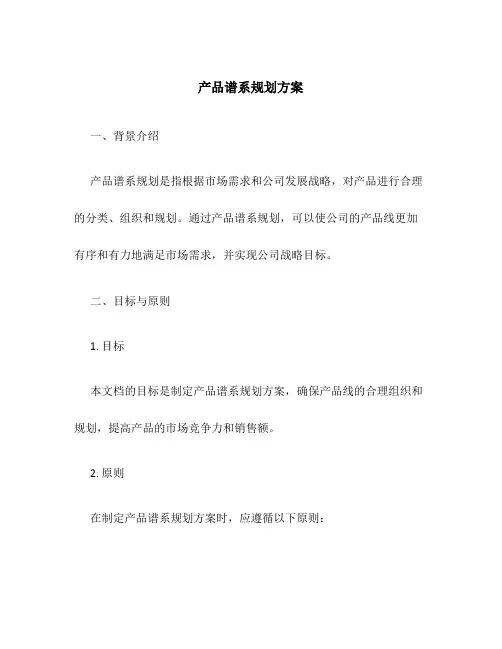 产品谱系规划方案

一、背景介绍

产品谱系规划是指根据市场需求和公司发展战略，对产品进行合理的分类、组织和规划。通过产品谱系规划，可以使公司的产品线更加有序和有力地满足市场需求，并实现公司战略目标。

二、目标与原则

1. 目标

本文档的目标是制定产品谱系规划方案，确保产品线的合理组织和规划，提高产品的市场竞争力和销售额。

2. 原则

在制定产品谱系规划方案时，应遵循以下原则：